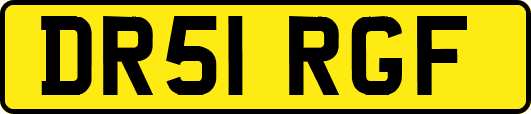 DR51 RGF